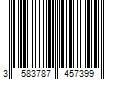 3 583787 457399